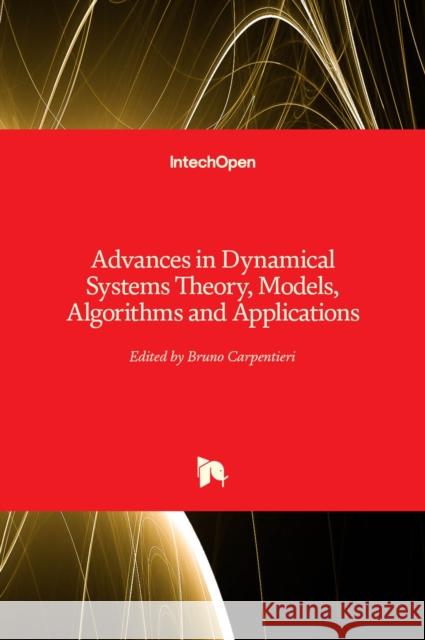 IntechOpen

Advances in Dynamical Systems Theory, Models, Algorithms and Applications

Edited by Bruno Carpentieri